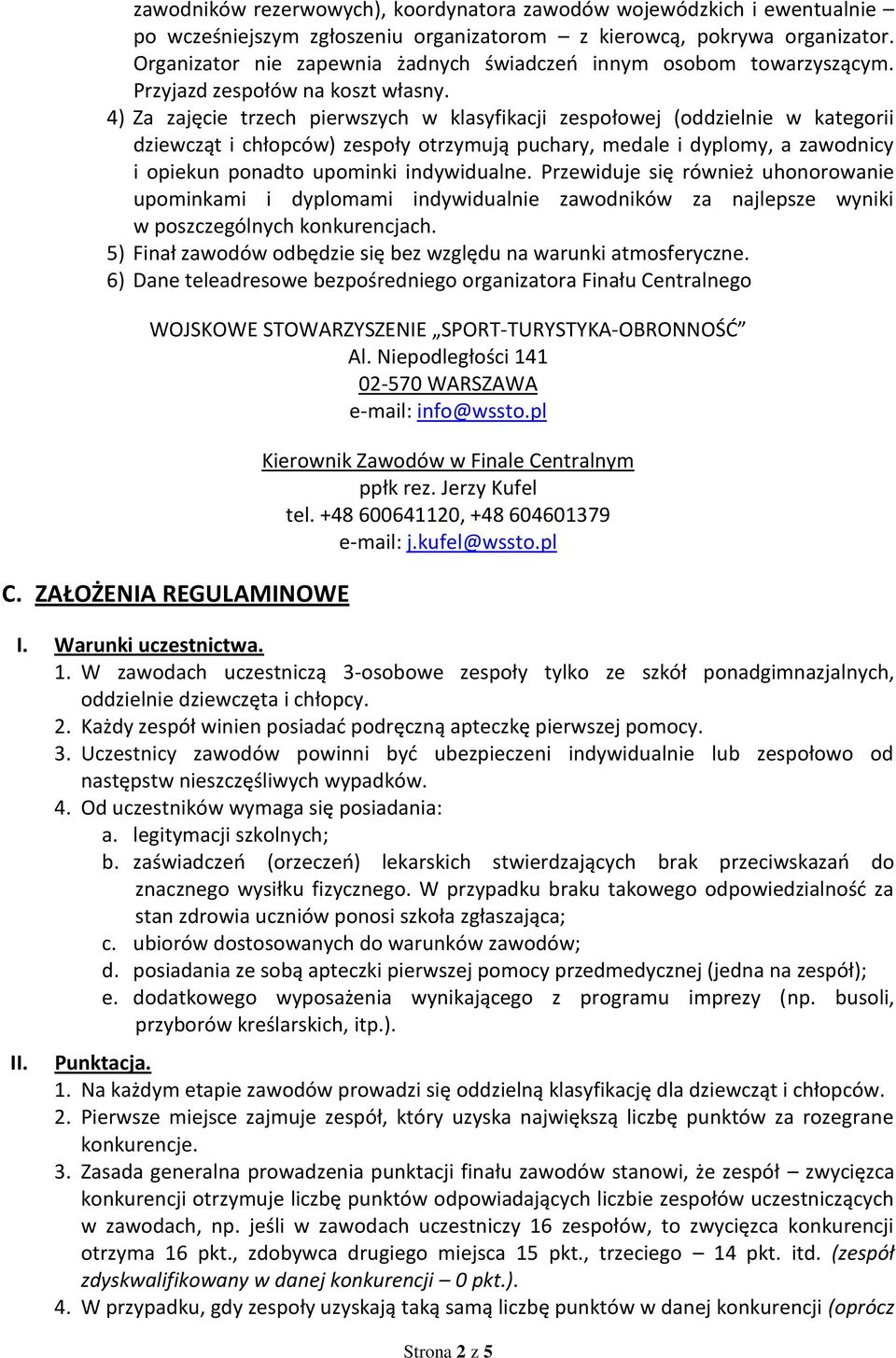 zawodników rezerwowych), koordynatora zawodów wojewódzkich i ewentualnie – po wcześniejszym zgłoszeniu organizatorom – z kierowcą, pokrywa organizator. Organizator nie zapewnia żadnych świadczeń innym osobom towarzyszącym. Przyjazd zespołów na koszt własny.

4) Za zajęcie trzech pierwszych w klasyfikacji zespołowej (oddzielnie w kategorii dziewcząt i chłopców) zespoły otrzymują puchary, medale i dyplomy, a zawodnicy i opiekun ponadto upominki indywidualne. Przewiduje się również uhonorowanie upominkami i dyplomami indywidualnie zawodników za najlepsze wyniki w poszczególnych konkurencjach.

5) Finał zawodów odbędzie się bez względu na warunki atmosferyczne.

6) Dane teleadresowe bezpośredniego organizatora Finału Centralnego

WOJSKOWE STOWARZYSZENIE „SPORT-TURYSTYKA-OBRONNOŚĆ”
Al. Niepodległości 141
02-570 WARSZAWA
e-mail: info@wssto.pl

Kierownik Zawodów w Finale Centralnym
ppłk rez. Jerzy Kufel
tel. +48 600641120, +48 604601379
e-mail: j.kufel@wssto.pl

C. ZAŁOŻENIA REGULAMINOWE

I. Warunki uczestnictwa.
1. W zawodach uczestniczą 3-osobowe zespoły tylko ze szkół ponadgimnazjalnych, oddzielnie dziewczęta i chłopcy.
2. Każdy zespół winien posiadać podręczną apteczkę pierwszej pomocy.
3. Uczestnicy zawodów powinni być ubezpieczeni indywidualnie lub zespołowo od następstw nieszczęśliwych wypadków.
4. Od uczestników wymaga się posiadania:
a. legitymacji szkolnych;
b. zaświadczeń (orzeczeń) lekarskich stwierdzających brak przeciwskazań do znacznego wysiłku fizycznego. W przypadku braku takowego odpowiedzialność za stan zdrowia uczniów ponosi szkoła zgłaszająca;
c. ubiorów dostosowanych do warunków zawodów;
d. posiadania ze sobą apteczki pierwszej pomocy przedmedycznej (jedna na zespół);
e. dodatkowego wyposażenia wynikającego z programu imprezy (np. busoli, przyborów kreślarskich, itp.).

II. Punktacja.
1. Na każdym etapie zawodów prowadzi się oddzielną klasyfikację dla dziewcząt i chłopców.
2. Pierwsze miejsce zajmuje zespół, który uzyska największą liczbę punktów za rozegrane konkurencje.
3. Zasada generalna prowadzenia punktacji finału zawodów stanowi, że zespół – zwycięzca konkurencji otrzymuje liczbę punktów odpowiadających liczbie zespołów uczestniczących w zawodach, np. jeśli w zawodach uczestniczy 16 zespołów, to zwycięzca konkurencji otrzyma 16 pkt., zdobywca drugiego miejsca 15 pkt., trzeciego – 14 pkt. itd. (zespół zdyskwalifikowany w danej konkurencji – 0 pkt.).
4. W przypadku, gdy zespoły uzyskają taką samą liczbę punktów w danej konkurencji (oprócz

Strona 2 z 5